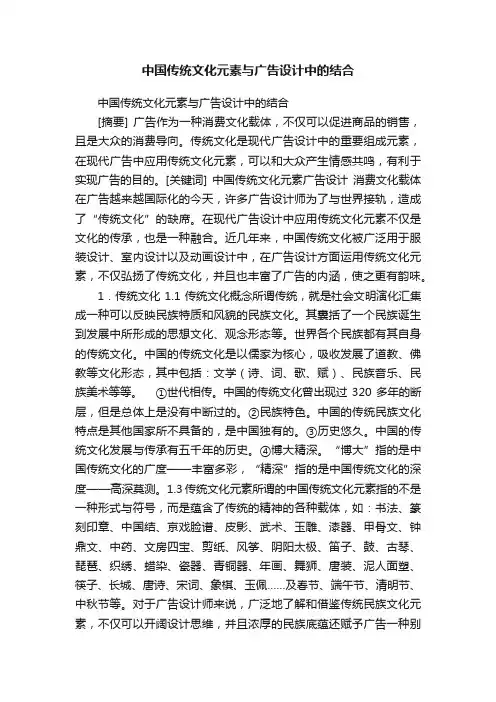 中国传统文化元素与广告设计中的结合

中国传统文化元素与广告设计中的结合

[摘要] 广告作为一种消费文化载体，不仅可以促进商品的销售，且是大众的消费导向。传统文化是现代广告设计中的重要组成元素，在现代广告中应用传统文化元素，可以和大众产生情感共鸣，有利于实现广告的目的。[关键词] 中国传统文化元素广告设计 消费文化载体 在广告越来越国际化的今天，许多广告设计师为了与世界接轨，造成了“传统文化”的缺席。在现代广告设计中应用传统文化元素不仅是文化的传承，也是一种融合。近几年来，中国传统文化被广泛用于服装设计、室内设计以及动画设计中，在广告设计方面运用传统文化元素，不仅弘扬了传统文化，并且也丰富了广告的内涵，使之更有韵味。

1．传统文化 1.1 传统文化概念所谓传统，就是社会文明演化汇集成一种可以反映民族特质和风貌的民族文化。其囊括了一个民族诞生到发展中所形成的思想文化、观念形态等。世界各个民族都有其自身的传统文化。中国的传统文化是以儒家为核心，吸收发展了道教、佛教等文化形态，其中包括：文学（诗、词、歌、赋）、民族音乐、民族美术等等。 ①世代相传。中国的传统文化曾出现过 320 多年的断层，但是总体上是没有中断过的。②民族特色。中国的传统民族文化特点是其他国家所不具备的，是中国独有的。③历史悠久。中国的传统文化发展与传承有五千年的历史。④博大精深。“博大”指的是中国传统文化的广度——丰富多彩，“精深”指的是中国传统文化的深度——高深莫测。1.3 传统文化元素所谓的中国传统文化元素指的不是一种形式与符号，而是蕴含了传统的精神的各种载体，如：书法、篆刻印章、中国结、京戏脸谱、皮影、武术、玉雕、漆器、甲骨文、钟鼎文、中药、文房四宝、剪纸、风筝、阴阳太极、笛子、鼓、古琴、琵琶、织绣、蜡染、瓷器、青铜器、年画、舞狮、唐装、泥人面塑、筷子、长城、唐诗、宋词、象棋、玉佩……及春节、端午节、清明节、中秋节等。对于广告设计师来说，广泛地了解和借鉴传统民族文化元素，不仅可以开阔设计思维，并且浓厚的民族底蕴还赋予广告一种别